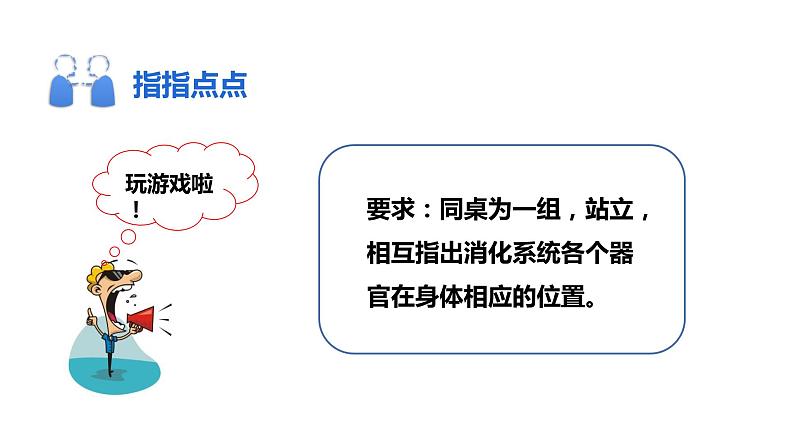 指指点点

玩游戏啦！

要求：同桌为一组，站立，相互指出消化系统各个器官在身体相应的位置。